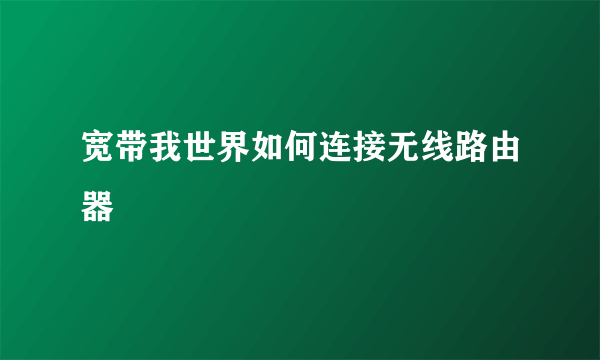 宽带我世界如何连接无线路由器